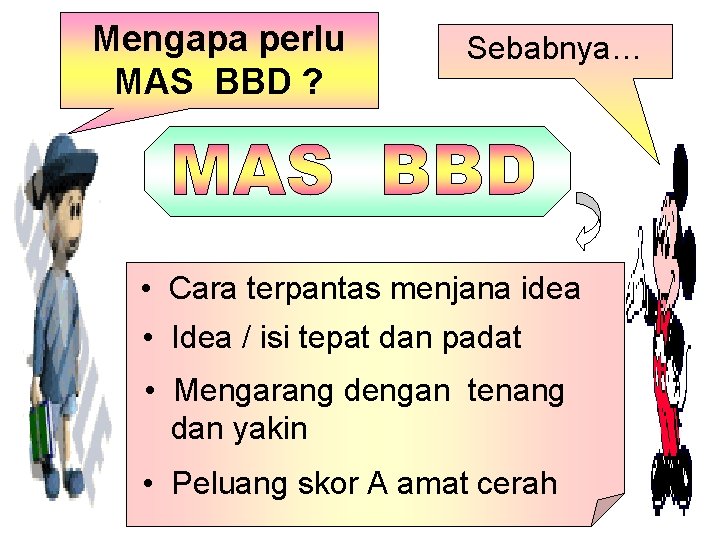 Mengapa perlu MAS BBD ?

Sebabnya…

MAS BBD

• Cara terpantas menjana idea
• Idea / isi tepat dan padat
• Mengarang dengan tenang dan yakin
• Peluang skor A amat cerah